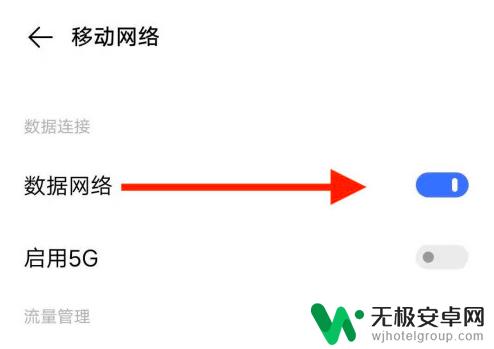 移动网络

数据连接

数据网络

启用5G

流量管理

无极安卓网
wjhotelgroup.com